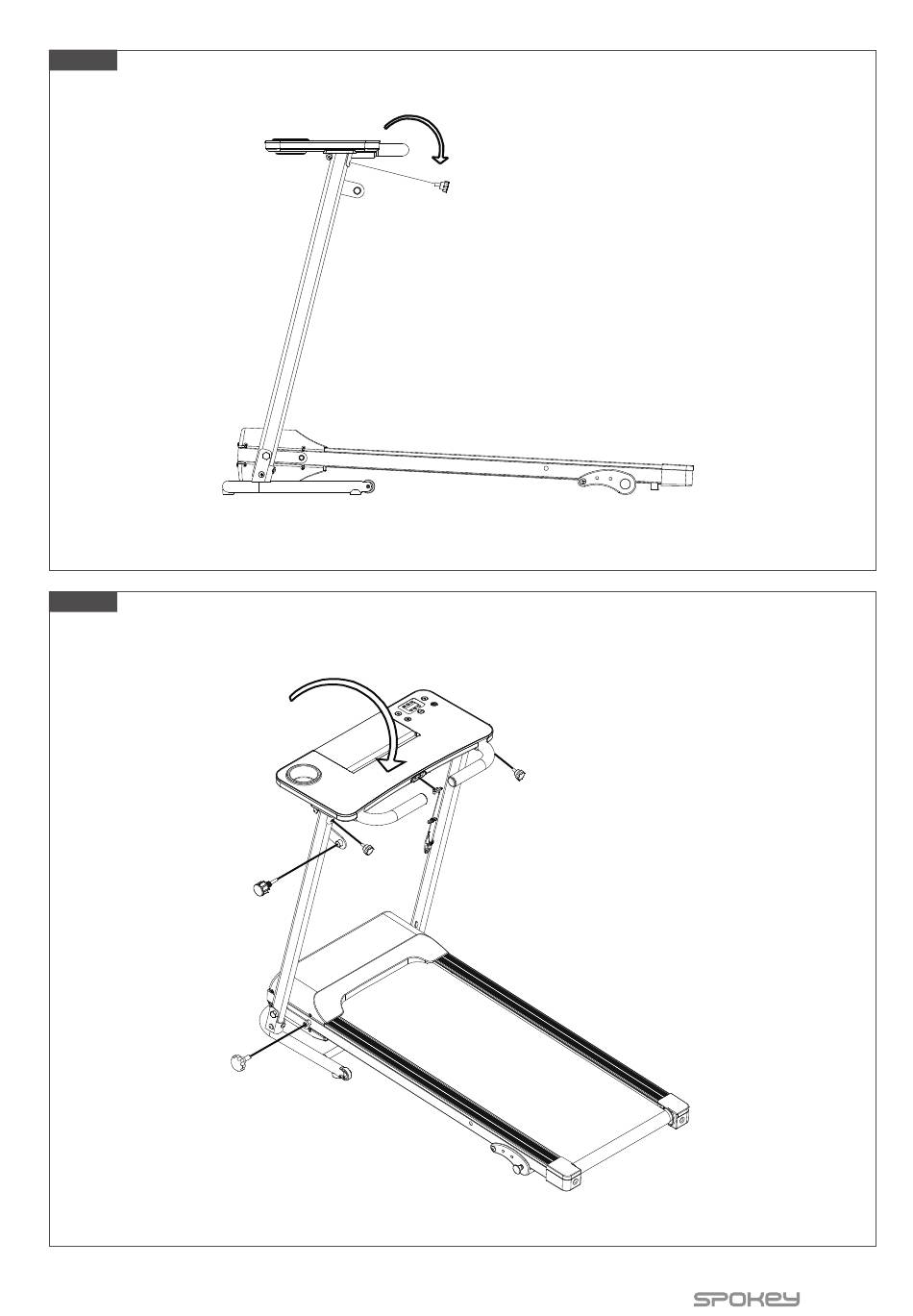 SPOKEY